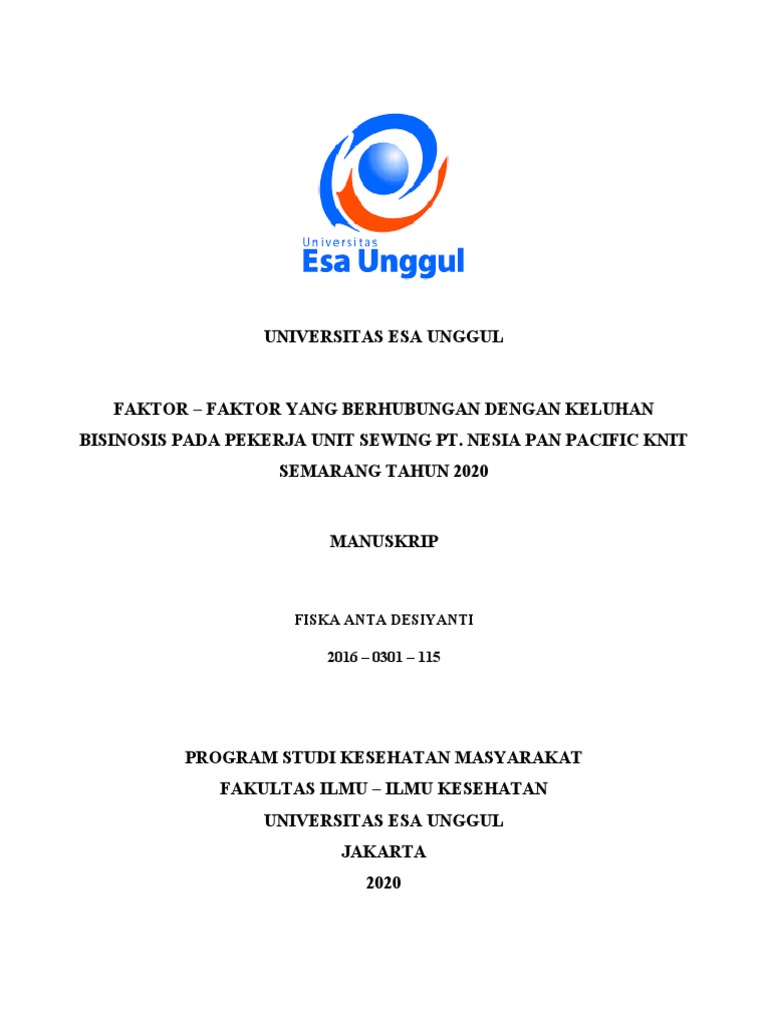 Universitas
Esa Unggul

UNIVERSITAS ESA UNGGUL

FAKTOR – FAKTOR YANG BERHUBUNGAN DENGAN KELUHAN BISINOSIS PADA PEKERJA UNIT SEWING PT. NESIA PAN PACIFIC KNIT SEMARANG TAHUN 2020

MANUSKRIP

FISKA ANTA DESIYANTI

2016 – 0301 – 115

PROGRAM STUDI KESEHATAN MASYARAKAT
FAKULTAS ILMU – ILMU KESEHATAN
UNIVERSITAS ESA UNGGUL
JAKARTA
2020